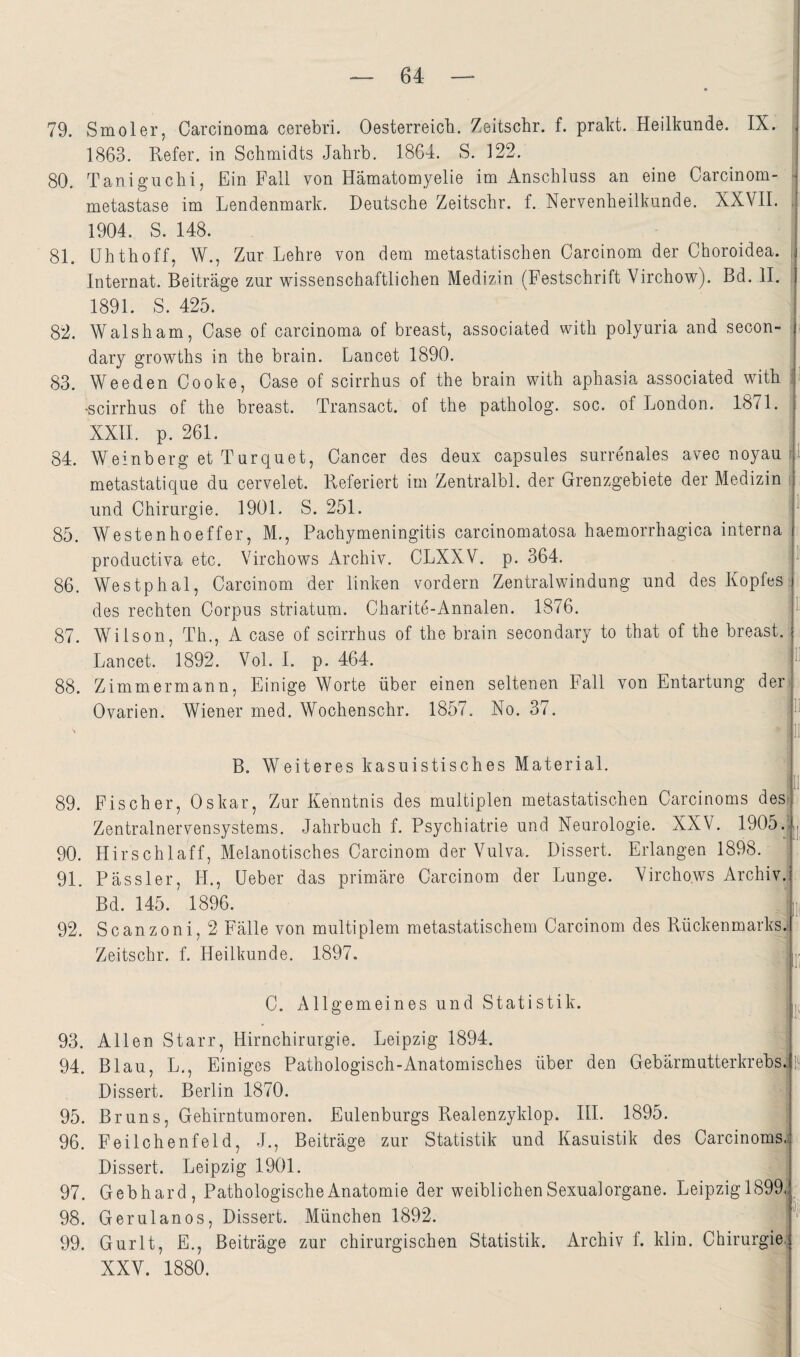 — 64 —

79. Smoler, Carcinoma cerebri. Oesterreich. Zeitschr. f. prakt. Heilkunde. IX. 1863. Refer. in Schmidts Jahrb. 1864. S. 122.

80. Taniguchi, Ein Fall von Hämatomyelie im Anschluss an eine Carcinommetastase im Lendenmark. Deutsche Zeitschr. f. Nervenheilkunde. XXVII. 1904. S. 148.

81. Uhthoff, W., Zur Lehre von dem metastatischen Carcinom der Choroidea. Internat. Beiträge zur wissenschaftlichen Medizin (Festschrift Virchow). Bd. II. 1891. S. 425.

82. Walsham, Case of carcinoma of breast, associated with polyuria and secondary growths in the brain. Lancet 1890.

83. Weeden Cooke, Case of scirrhus of the brain with aphasia associated with scirrhus of the breast. Transact. of the patholog. soc. of London. 1871. XXII. p. 261.

84. Weinberg et Turquet, Cancer des deux capsules surrénales avec noyau metastatique du cervelet. Referiert im Zentralbl. der Grenzgebiete der Medizin und Chirurgie. 1901. S. 251.

85. Westenhoeffer, M., Pachymeningitis carcinomatosa haemorrhagica interna productiva etc. Virchows Archiv. CLXXV. p. 364.

86. Westphal, Carcinom der linken vordern Zentralwindung und des Kopfes des rechten Corpus striatum. Charité-Annalen. 1876.

87. Wilson, Th., A case of scirrhus of the brain secondary to that of the breast. Lancet. 1892. Vol. I. p. 464.

88. Zimmermann, Einige Worte über einen seltenen Fall von Entartung der Ovarien. Wiener med. Wochenschr. 1857. No. 37.

B. Weiteres kasuistisches Material.

89. Fischer, Oskar, Zur Kenntnis des multiplen metastatischen Carcinoms des Zentralnervensystems. Jahrbuch f. Psychiatrie und Neurologie. XXV. 1905.

90. Hirschlaff, Melanotisches Carcinom der Vulva. Dissert. Erlangen 1898.

91. Pässler, H., Ueber das primäre Carcinom der Lunge. Virchows Archiv. Bd. 145. 1896.

92. Scanzoni, 2 Fälle von multiplem metastatischem Carcinom des Rückenmarks. Zeitschr. f. Heilkunde. 1897.

C. Allgemeines und Statistik.

93. Allen Starr, Hirnchirurgie. Leipzig 1894.

94. Blau, L., Einiges Pathologisch-Anatomisches über den Gebärmutterkrebs. Dissert. Berlin 1870.

95. Bruns, Gehirntumoren. Eulenburgs Realenzyklop. III. 1895.

96. Feilchenfeld, J., Beiträge zur Statistik und Kasuistik des Carcinoms. Dissert. Leipzig 1901.

97. Gebhard, Pathologische Anatomie der weiblichen Sexualorgane. Leipzig 1899.

98. Gerulanos, Dissert. München 1892.

99. Gurlt, E., Beiträge zur chirurgischen Statistik. Archiv f. klin. Chirurgie. XXV. 1880.